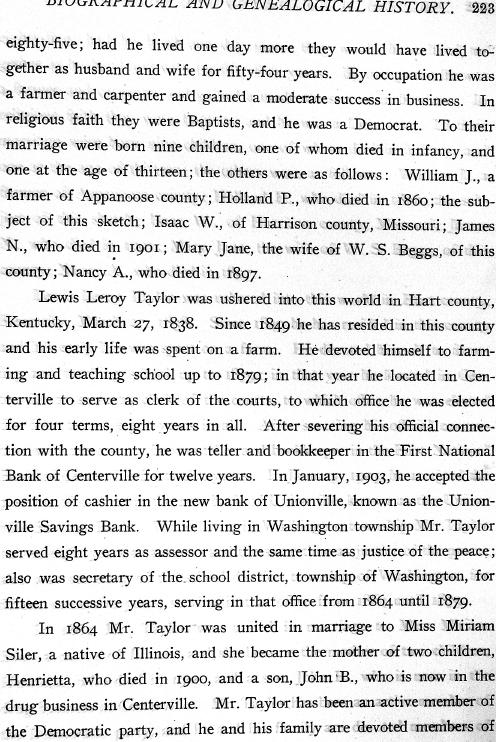 BIOGRAPHICAL AND GENEALOGICAL HISTORY. 223

eighty-five; had he lived one day more they would have lived together as husband and wife for fifty-four years. By occupation he was a farmer and carpenter and gained a moderate success in business. In religious faith they were Baptists, and he was a Democrat. To their marriage were born nine children, one of whom died in infancy, and one at the age of thirteen; the others were as follows: William J., a farmer of Appanoose county; Holland P., who died in 1860; the subject of this sketch; Isaac W., of Harrison county, Missouri; James N., who died in 1901; Mary Jane, the wife of W. S. Beggs, of this county; Nancy A., who died in 1897.

Lewis Leroy Taylor was ushered into this world in Hart county, Kentucky, March 27, 1838. Since 1849 he has resided in this county and his early life was spent on a farm. He devoted himself to farming and teaching school up to 1879; in that year he located in Centerville to serve as clerk of the courts, to which office he was elected for four terms, eight years in all. After severing his official connection with the county, he was teller and bookkeeper in the First National Bank of Centerville for twelve years. In January, 1903, he accepted the position of cashier in the new bank of Unionville, known as the Unionville Savings Bank. While living in Washington township Mr. Taylor served eight years as assessor and the same time as justice of the peace; also was secretary of the school district, township of Washington, for fifteen successive years, serving in that office from 1864 until 1879.

In 1864 Mr. Taylor was united in marriage to Miss Miriam Siler, a native of Illinois, and she became the mother of two children, Henrietta, who died in 1900, and a son, John B., who is now in the drug business in Centerville. Mr. Taylor has been an active member of the Democratic party, and he and his family are devoted members of